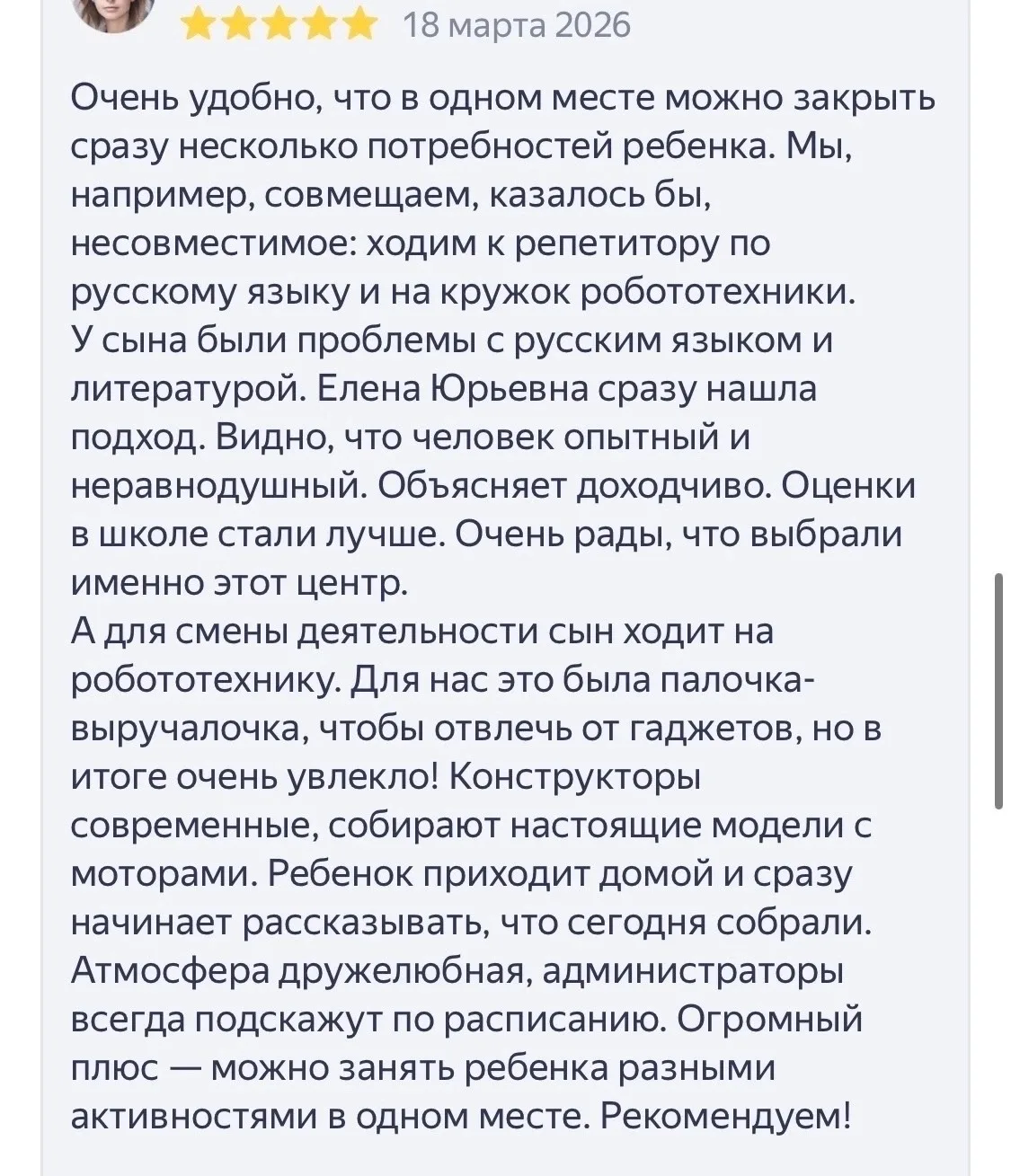 18 марта 2026

Очень удобно, что в одном месте можно закрыть сразу несколько потребностей ребенка. Мы, например, совмещаем, казалось бы, несовместимое: ходим к репетитору по русскому языку и на кружок робототехники.
У сына были проблемы с русским языком и литературой. Елена Юрьевна сразу нашла подход. Видно, что человек опытный и неравнодушный. Объясняет доходчиво. Оценки в школе стали лучше. Очень рады, что выбрали именно этот центр.
А для смены деятельности сын ходит на робототехнику. Для нас это была палочка-выручалочка, чтобы отвлечь от гаджетов, но в итоге очень увлекло! Конструкторы современные, собирают настоящие модели с моторами. Ребенок приходит домой и сразу начинает рассказывать, что сегодня собрали. Атмосфера дружелюбная, администраторы всегда подскажут по расписанию. Огромный плюс — можно занять ребенка разными активностями в одном месте. Рекомендуем!